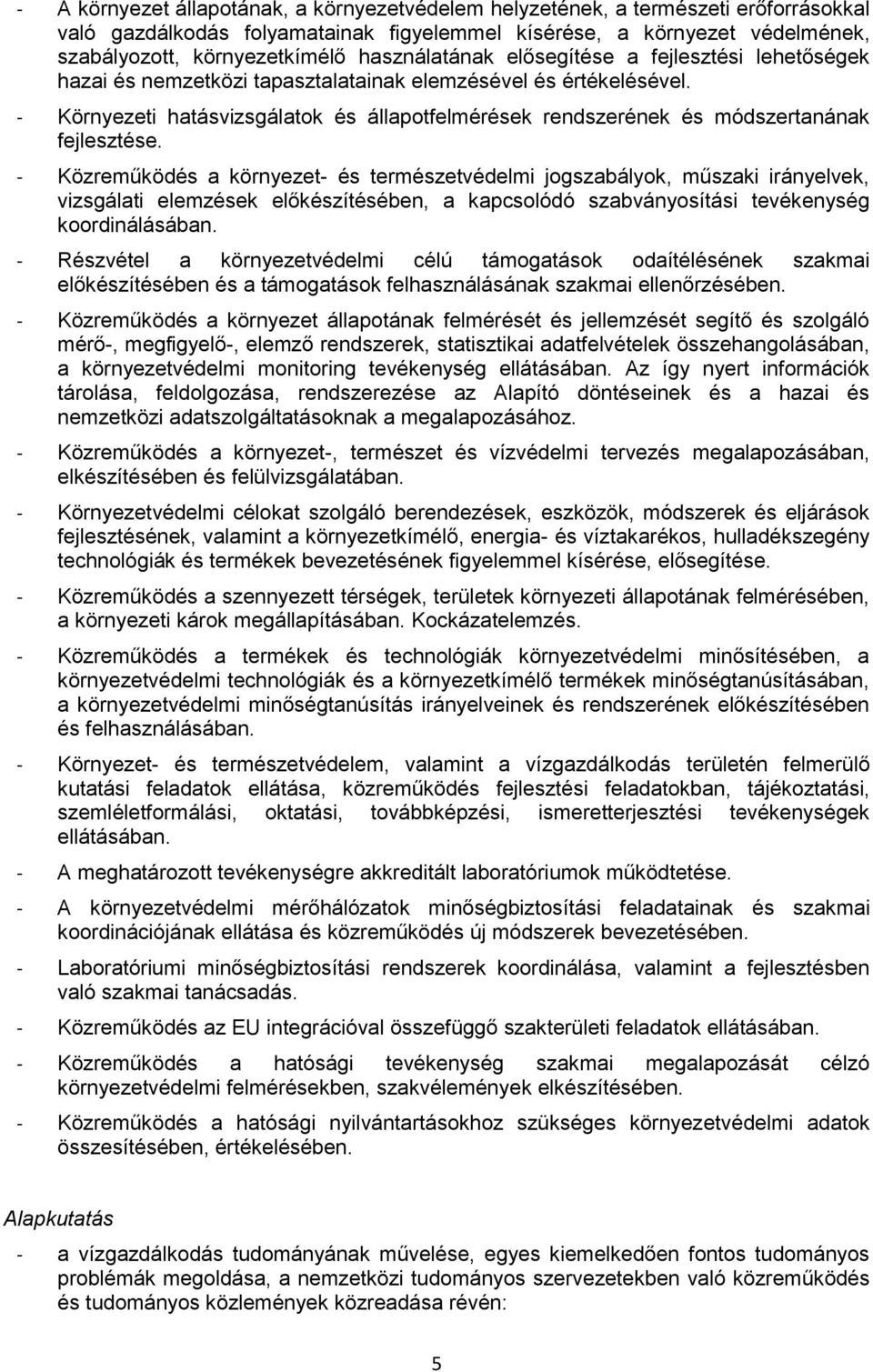 - A környezet állapotának, a környezetvédelem helyzetének, a természeti erőforrásokkal való gazdálkodás folyamatainak figyelemmel kísérése, a környezet védelmének, szabályozott, környezetkímélő használatának elősegítése a fejlesztési lehetőségek hazai és nemzetközi tapasztalatainak elemzésével és értékelésével.

- Környezeti hatásvizsgálatok és állapotfelmérések rendszerének és módszertanának fejlesztése.

- Közreműködés a környezet- és természetvédelmi jogszabályok, műszaki irányelvek, vizsgálati elemzések előkészítésében, a kapcsolódó szabványosítási tevékenység koordinálásában.

- Részvétel a környezetvédelmi célú támogatások odaítélésének szakmai előkészítésében és a támogatások felhasználásának szakmai ellenőrzésében.

- Közreműködés a környezet állapotának felmérését és jellemzését segítő és szolgáló mérő-, megfigyelő-, elemző rendszerek, statisztikai adatfelvételek összehangolásában, a környezetvédelmi monitoring tevékenység ellátásában. Az így nyert információk tárolása, feldolgozása, rendszerezése az Alapító döntéseinek és a hazai és nemzetközi adatszolgáltatásoknak a megalapozásához.

- Közreműködés a környezet-, természet és vízvédelmi tervezés megalapozásában, elkészítésében és felülvizsgálatában.

- Környezetvédelmi célokat szolgáló berendezések, eszközök, módszerek és eljárások fejlesztésének, valamint a környezetkímélő, energia- és víztakarékos, hulladékszegény technológiák és termékek bevezetésének figyelemmel kísérése, elősegítése.

- Közreműködés a szennyezett térségek, területek környezeti állapotának felmérésében, a környezeti károk megállapításában. Kockázatelemzés.

- Közreműködés a termékek és technológiák környezetvédelmi minősítésében, a környezetvédelmi technológiák és a környezetkímélő termékek minőségtanúsításában, a környezetvédelmi minőségtanúsítás irányelveinek és rendszerének előkészítésében és felhasználásában.

- Környezet- és természetvédelem, valamint a vízgazdálkodás területén felmerülő kutatási feladatok ellátása, közreműködés fejlesztési feladatokban, tájékoztatási, szemléletformálási, oktatási, továbbképzési, ismeretterjesztési tevékenységek ellátásában.

- A meghatározott tevékenységre akkreditált laboratóriumok működtetése.

- A környezetvédelmi mérőhálózatok minőségbiztosítási feladatainak és szakmai koordinációjának ellátása és közreműködés új módszerek bevezetésében.

- Laboratóriumi minőségbiztosítási rendszerek koordinálása, valamint a fejlesztésben való szakmai tanácsadás.

- Közreműködés az EU integrációval összefüggő szakterületi feladatok ellátásában.

- Közreműködés a hatósági tevékenység szakmai megalapozását célzó környezetvédelmi felmérésekben, szakvélemények elkészítésében.

- Közreműködés a hatósági nyilvántartásokhoz szükséges környezetvédelmi adatok összesítésében, értékelésében.

Alapkutatás

- a vízgazdálkodás tudományának művelése, egyes kiemelkedően fontos tudományos problémák megoldása, a nemzetközi tudományos szervezetekben való közreműködés és tudományos közlemények közreadása révén:

5